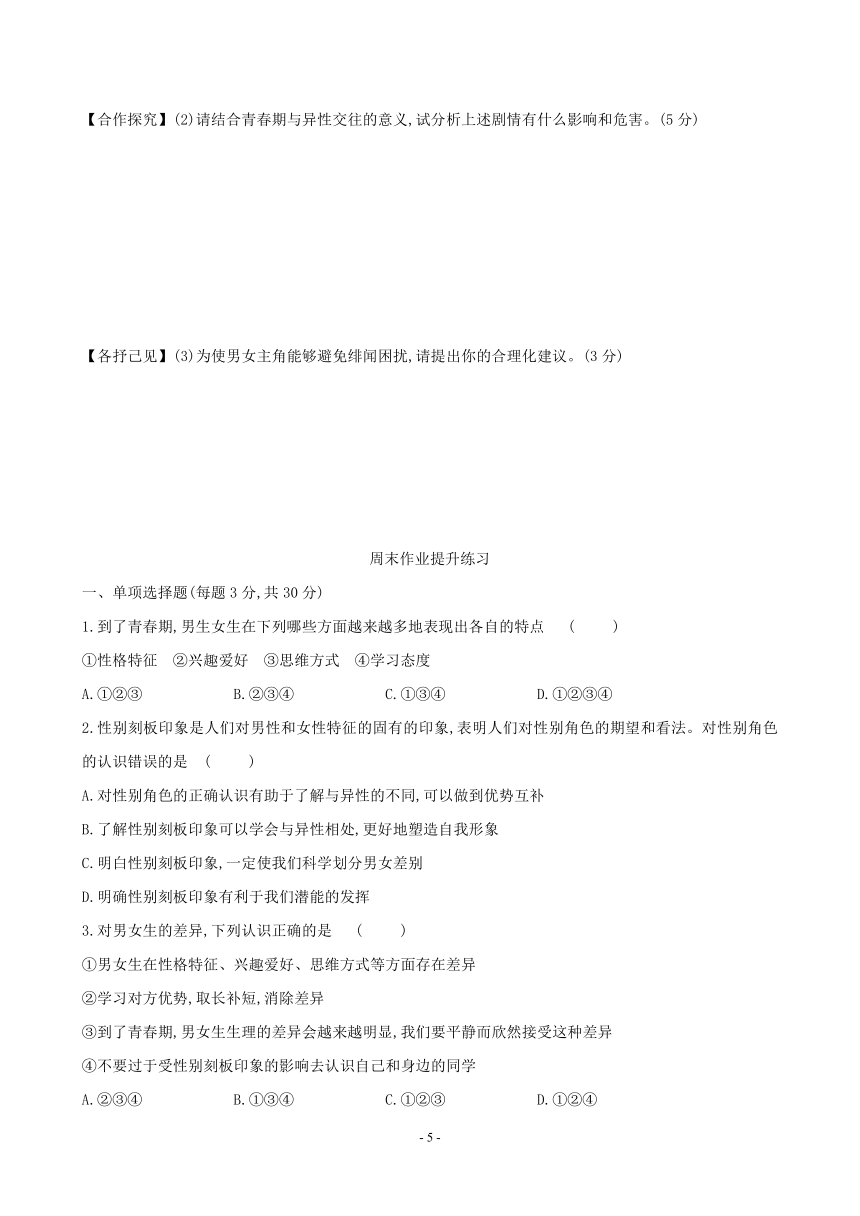 【合作探究】(2)请结合青春期与异性交往的意义,试分析上述剧情有什么影响和危害。(5 分)

【各抒己见】(3)为使男女主角能够避免绯闻困扰,请提出你的合理化建议。(3 分)

周末作业提升练习

一、单项选择题(每题 3 分,共 30 分)

1.到了青春期,男生女生在下列哪些方面越来越多地表现出各自的特点　(　　)

①性格特征　②兴趣爱好　③思维方式　④学习态度

A.①②③　　B.②③④　　C.①③④　　D.①②③④

2.性别刻板印象是人们对男性和女性特征的固有的印象,表明人们对性别角色的期望和看法。对性别角色的认识错误的是　(　　)

A.对性别角色的正确认识有助于了解与异性的不同,可以做到优势互补

B.了解性别刻板印象可以学会与异性相处,更好地塑造自我形象

C.明白性别刻板印象,一定使我们科学划分男女差别

D.明确性别刻板印象有利于我们潜能的发挥

3.对男女生的差异,下列认识正确的是　(　　)

①男女生在性格特征、兴趣爱好、思维方式等方面存在差异

②学习对方优势,取长补短,消除差异

③到了青春期,男女生生理的差异会越来越明显,我们要平静而欣然接受这种差异

④不要过于受性别刻板印象的影响去认识自己和身边的同学

A.②③④　　B.①③④　　C.①②③　　D.①②④

- 5 -